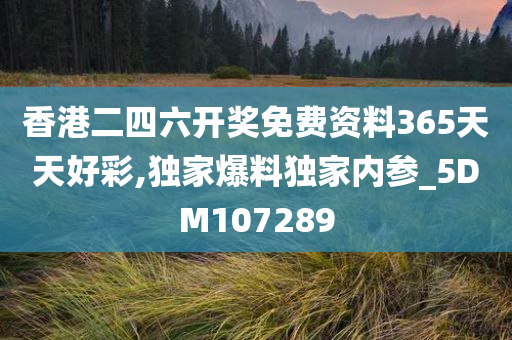 香港二四六开奖免费资料365天天好彩,独家爆料独家内参_5DM107289